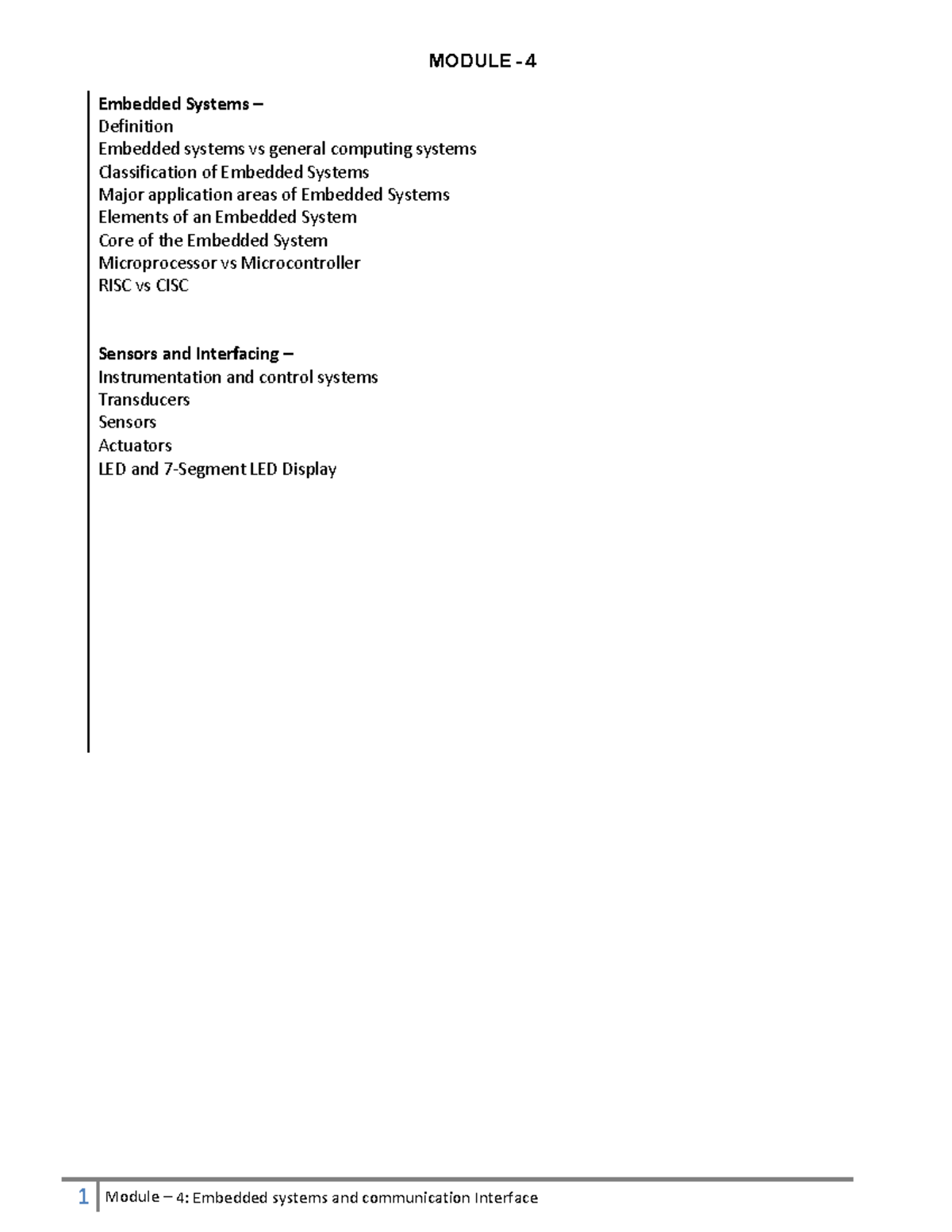 MODULE - 4

Embedded Systems –
Definition
Embedded systems vs general computing systems
Classification of Embedded Systems
Major application areas of Embedded Systems
Elements of an Embedded System
Core of the Embedded System
Microprocessor vs Microcontroller
RISC vs CISC

Sensors and Interfacing –
Instrumentation and control systems
Transducers
Sensors
Actuators
LED and 7-Segment LED Display

1 Module – 4: Embedded systems and communication Interface